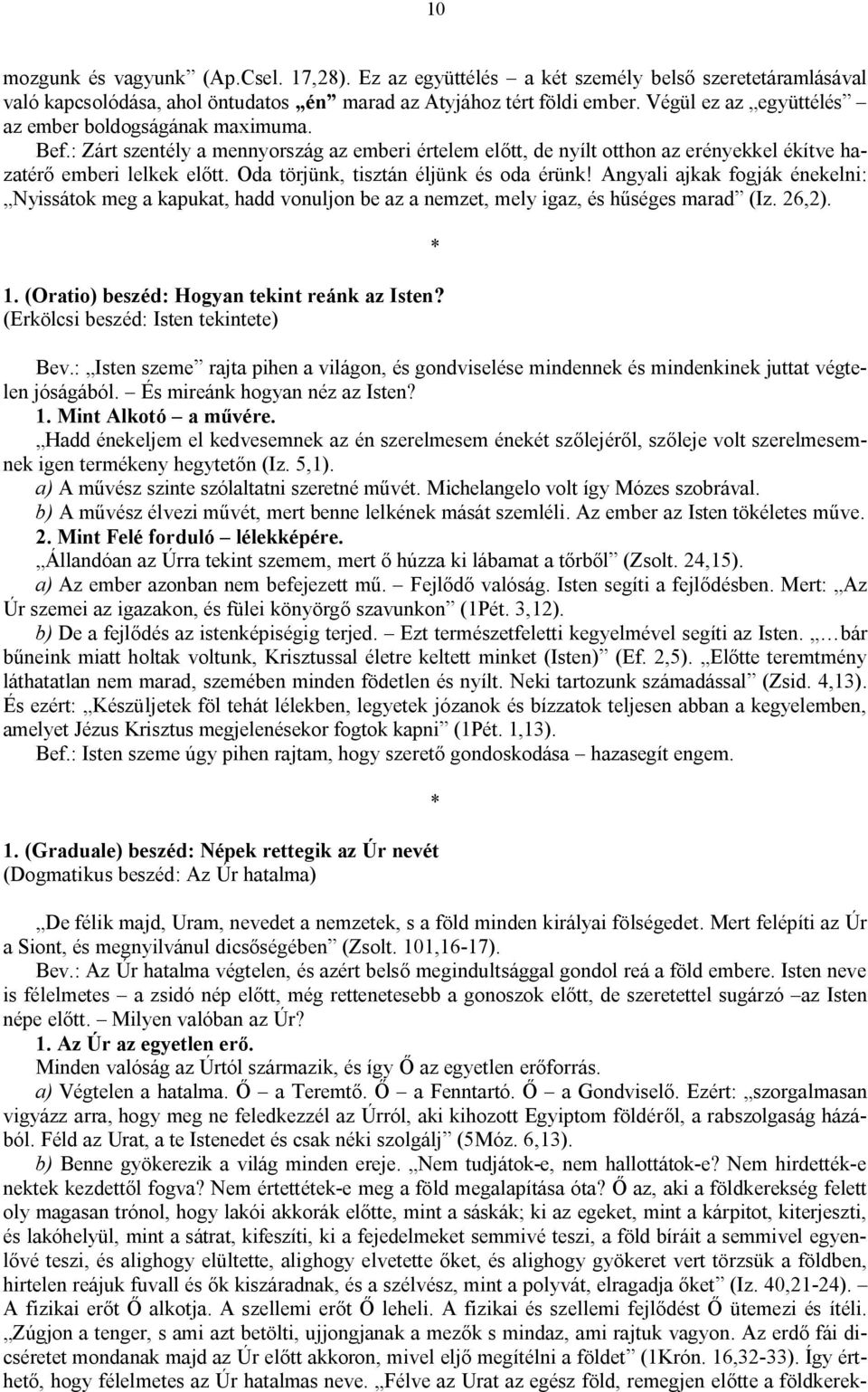 10

mozgunk és vagyunk” (Ap.Csel. 17,28). Ez az együttélés – a két személy belső szeretetáramlásával való kapcsolódása, ahol öntudatos „én” marad az Atyjához tért földi ember. Végül ez az „együttélés” – az ember boldogságának maximuma.

Bef.: Zárt szentély a mennyország az emberi értelem előtt, de nyílt otthon az erényekkel ékítve hazatérő emberi lelkek előtt. Oda törjünk, tisztán éljünk és oda érünk! Angyali ajkak fogják énekelni: „Nyissátok meg a kapukat, hadd vonuljon be az a nemzet, mely igaz, és hűséges marad” (Iz. 26,2).

*

1. (Oratio) beszéd: Hogyan tekint reánk az Isten?
(Erkölcsi beszéd: Isten tekintete)

Bev.: „Isten szeme” rajta pihen a világon, és gondviselése mindennek és mindenkinek juttat végtelen jóságából. – És mireánk hogyan néz az Isten?
1. Mint Alkotó – a művére.
„Hadd énekeljem el kedvesemnek az én szerelmesem énekét szőlejéről, szőleje volt szerelmesemnek igen termékeny hegytetőn (Iz. 5,1).
a) A művész szinte szólaltatni szeretné művét. Michelangelo volt így Mózes szobrával.
b) A művész élvezi művét, mert benne lelkének mását szemléli. Az ember az Isten tökéletes műve.
2. Mint Felé forduló – lélekképére.
„Állandóan az Úrra tekint szemem, mert ő húzza ki lábamat a tőrből” (Zsolt. 24,15).
a) Az ember azonban nem befejezett mű. – Fejlődő valóság. Isten segíti a fejlődésben. Mert: „Az Úr szemei az igazakon, és fülei könyörgő szavunkon” (1Pét. 3,12).
b) De a fejlődés az istenképiségig terjed. – Ezt természetfeletti kegyelmével segíti az Isten. „…bár bűneink miatt holtak voltunk, Krisztussal életre keltett minket (Isten)” (Ef. 2,5). „Előtte teremtmény láthatatlan nem marad, szemében minden födetlen és nyílt. Neki tartozunk számadással” (Zsid. 4,13). És ezért: „Készüljetek föl tehát lélekben, legyetek józanok és bízzatok teljesen abban a kegyelemben, amelyet Jézus Krisztus megjelenésekor fogtok kapni” (1Pét. 1,13).
Bef.: Isten szeme úgy pihen rajtam, hogy szerető gondoskodása – hazasegít engem.

*

1. (Graduale) beszéd: Népek rettegik az Úr nevét
(Dogmatikus beszéd: Az Úr hatalma)

„De félik majd, Uram, nevedet a nemzetek, s a föld minden királyai fölségedet. Mert felépíti az Úr a Siont, és megnyilvánul dicsőségében” (Zsolt. 101,16-17).
Bev.: Az Úr hatalma végtelen, és azért belső megindultsággal gondol reá a föld embere. Isten neve is félelmetes – a zsidó nép előtt, még rettenetesebb a gonoszok előtt, de szeretettel sugárzó –az Isten népe előtt. – Milyen valóban az Úr?
1. Az Úr az egyetlen erő.
Minden valóság az Úrtól származik, és így Ő az egyetlen erőforrás.
a) Végtelen a hatalma. Ő – a Teremtő. Ő – a Fenntartó. Ő – a Gondviselő. Ezért: „szorgalmasan vigyázz arra, hogy meg ne feledkezzél az Úrról, aki kihozott Egyiptom földéről, a rabszolgaság házából. Féld az Urat, a te Istenedet és csak néki szolgálj” (5Móz. 6,13).
b) Benne gyökerezik a világ minden ereje. „Nem tudjátok-e, nem hallottátok-e? Nem hirdették-e nektek kezdettől fogva? Nem értettétek-e meg a föld megalapítása óta? Ő az, aki a földkerekség felett oly magasan trónol, hogy lakói akkorák előtte, mint a sáskák; ki az egeket, mint a kárpitot, kiterjeszti, és lakóhelyül, mint a sátrat, kifeszíti, ki a fejedelmeket semmivé teszi, a föld bíráit a semmivel egyenlővé teszi, és alighogy elültette, alighogy elvetette őket, és alighogy gyökeret vert törzsük a földben, hirtelen reájuk fuvall és ők kiszáradnak, és a szélvész, mint a polyvát, elragadja őket” (Iz. 40,21-24). – A fizikai erőt Ő alkotja. A szellemi erőt Ő leheli. A fizikai és szellemi fejlődést Ő ütemezi és ítéli. „Zúgjon a tenger, s ami azt betölti, ujjongjanak a mezők s mindaz, ami rajtuk vagyon. Az erdő fái dicséretet mondanak majd az Úr előtt akkoron, mivel eljő megítélni a földet” (1Krón. 16,32-33). Így érthető, hogy félelmetes az Úr hatalmas neve. „Félve az Urat az egész föld, remegjen előtte a földkerek-